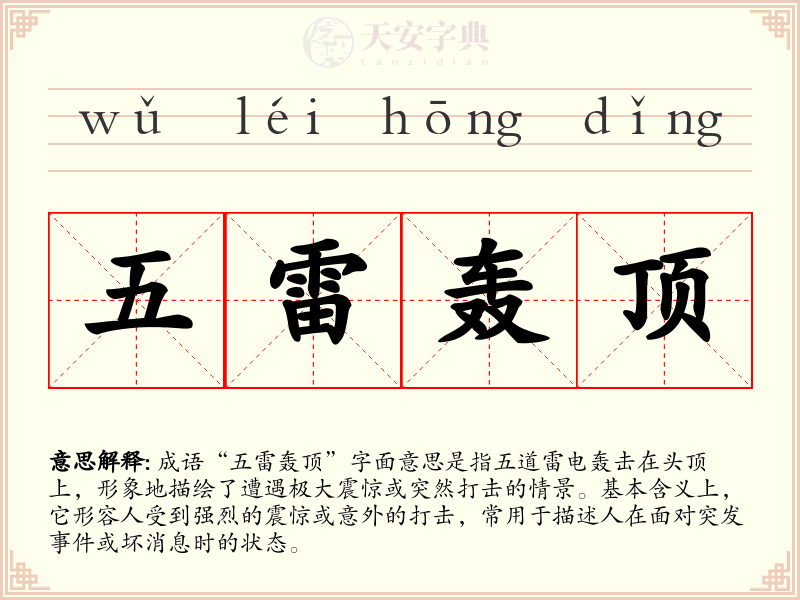 wǔ léi hōng dǐng

五雷轰顶

意思解释:成语“五雷轰顶”字面意思是指五道雷电轰击在头顶上，形象地描绘了遭遇极大震惊或突然打击的情景。基本含义上，它形容人受到强烈的震惊或意外的打击，常用于描述人在面对突发事件或坏消息时的状态。

天安字典
tanzidian